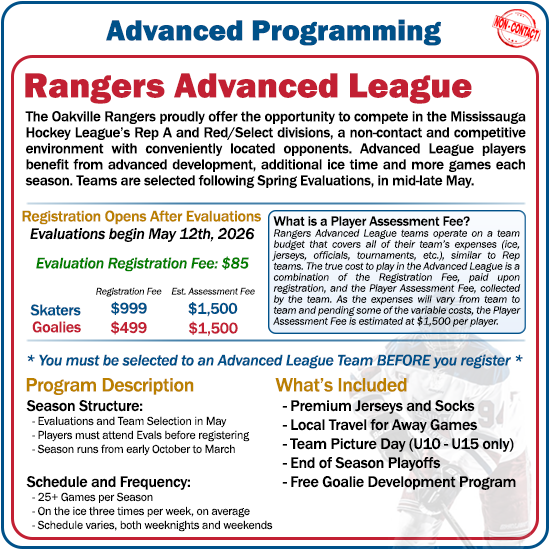 Advanced Programming

NON-CONTACT

Rangers Advanced League

The Oakville Rangers proudly offer the opportunity to compete in the Mississauga Hockey League's Rep A and Red/Select divisions, a non-contact and competitive environment with conveniently located opponents. Advanced League players benefit from advanced development, additional ice time and more games each season. Teams are selected following Spring Evaluations, in mid-late May.

Registration Opens After Evaluations
Evaluations begin May 12th, 2026

Evaluation Registration Fee: $85

| | Registration Fee | Est. Assessment Fee |
|---|---|---|
| Skaters | $999 | $1,500 |
| Goalies | $499 | $1,500 |

What is a Player Assessment Fee?
Rangers Advanced League teams operate on a team budget that covers all of their team's expenses (ice, jerseys, officials, tournaments, etc.), similar to Rep teams. The true cost to play in the Advanced League is a combination of the Registration Fee, paid upon registration, and the Player Assessment Fee, collected by the team. As the expenses will vary from team to team and pending some of the variable costs, the Player Assessment Fee is estimated at $1,500 per player.

* You must be selected to an Advanced League Team BEFORE you register *

Program Description

Season Structure:
- Evaluations and Team Selection in May
- Players must attend Evals before registering
- Season runs from early October to March

Schedule and Frequency:
- 25+ Games per Season
- On the ice three times per week, on average
- Schedule varies, both weeknights and weekends

What's Included
- Premium Jerseys and Socks
- Local Travel for Away Games
- Team Picture Day (U10 - U15 only)
- End of Season Playoffs
- Free Goalie Development Program